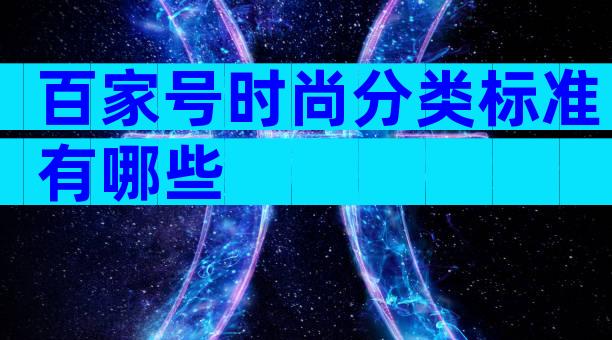 百家号时尚分类标准有哪些